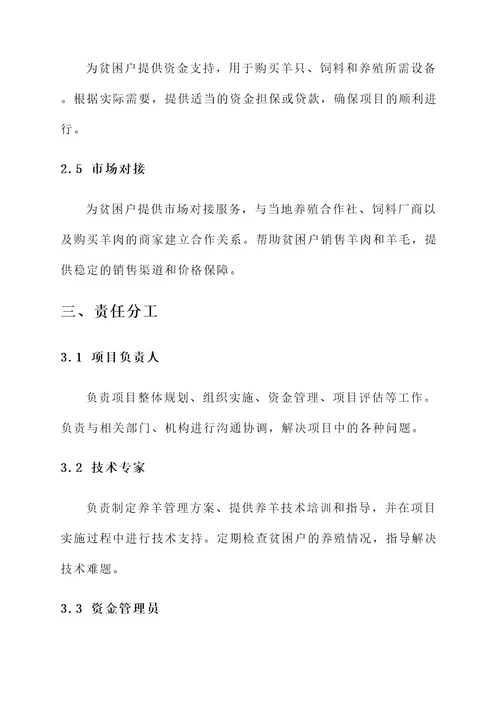 为贫困户提供资金支持，用于购买羊只、饲料和养殖所需设备。根据实际需要，提供适当的资金担保或贷款，确保项目的顺利进行。

2.5 市场对接

为贫困户提供市场对接服务，与当地养殖合作社、饲料厂商以及购买羊肉的商家建立合作关系。帮助贫困户销售羊肉和羊毛，提供稳定的销售渠道和价格保障。

三、责任分工

3.1 项目负责人

负责项目整体规划、组织实施、资金管理、项目评估等工作。负责与相关部门、机构进行沟通协调，解决项目中的各种问题。

3.2 技术专家

负责制定养羊管理方案、提供养羊技术培训和指导，并在项目实施过程中进行技术支持。定期检查贫困户的养殖情况，指导解决技术难题。

3.3 资金管理员